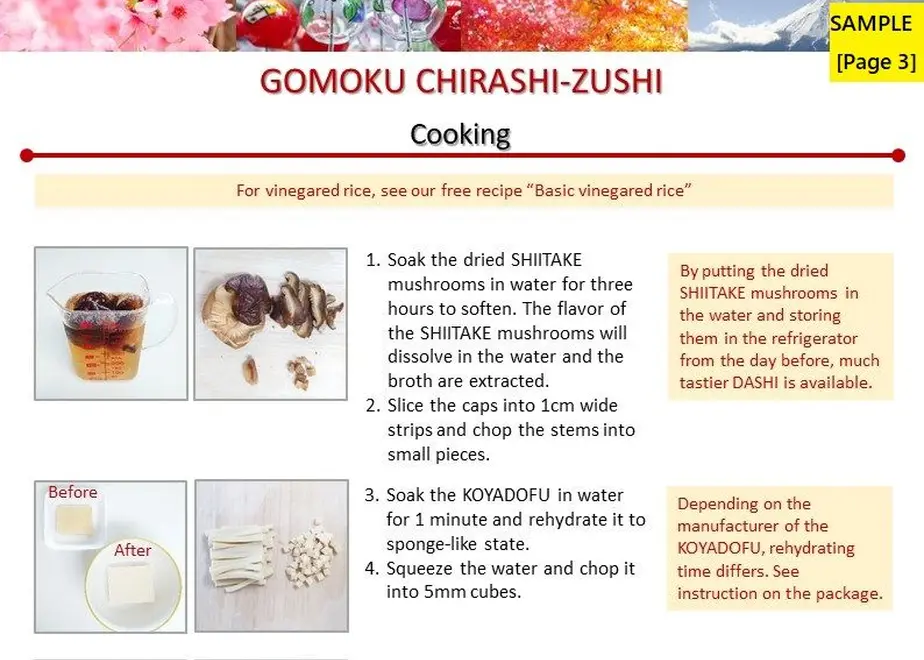 SAMPLE
[Page 3]

GOMOKU CHIRASHI-ZUSHI

Cooking

For vinegared rice, see our free recipe "Basic vinegared rice"

1. Soak the dried SHIITAKE mushrooms in water for three hours to soften. The flavor of the SHIITAKE mushrooms will dissolve in the water and the broth are extracted.
2. Slice the caps into 1cm wide strips and chop the stems into small pieces.

By putting the dried SHIITAKE mushrooms in the water and storing them in the refrigerator from the day before, much tastier DASHI is available.

Before

After

3. Soak the KOYADOFU in water for 1 minute and rehydrate it to sponge-like state.
4. Squeeze the water and chop it into 5mm cubes.

Depending on the manufacturer of the KOYADOFU, rehydrating time differs. See instruction on the package.